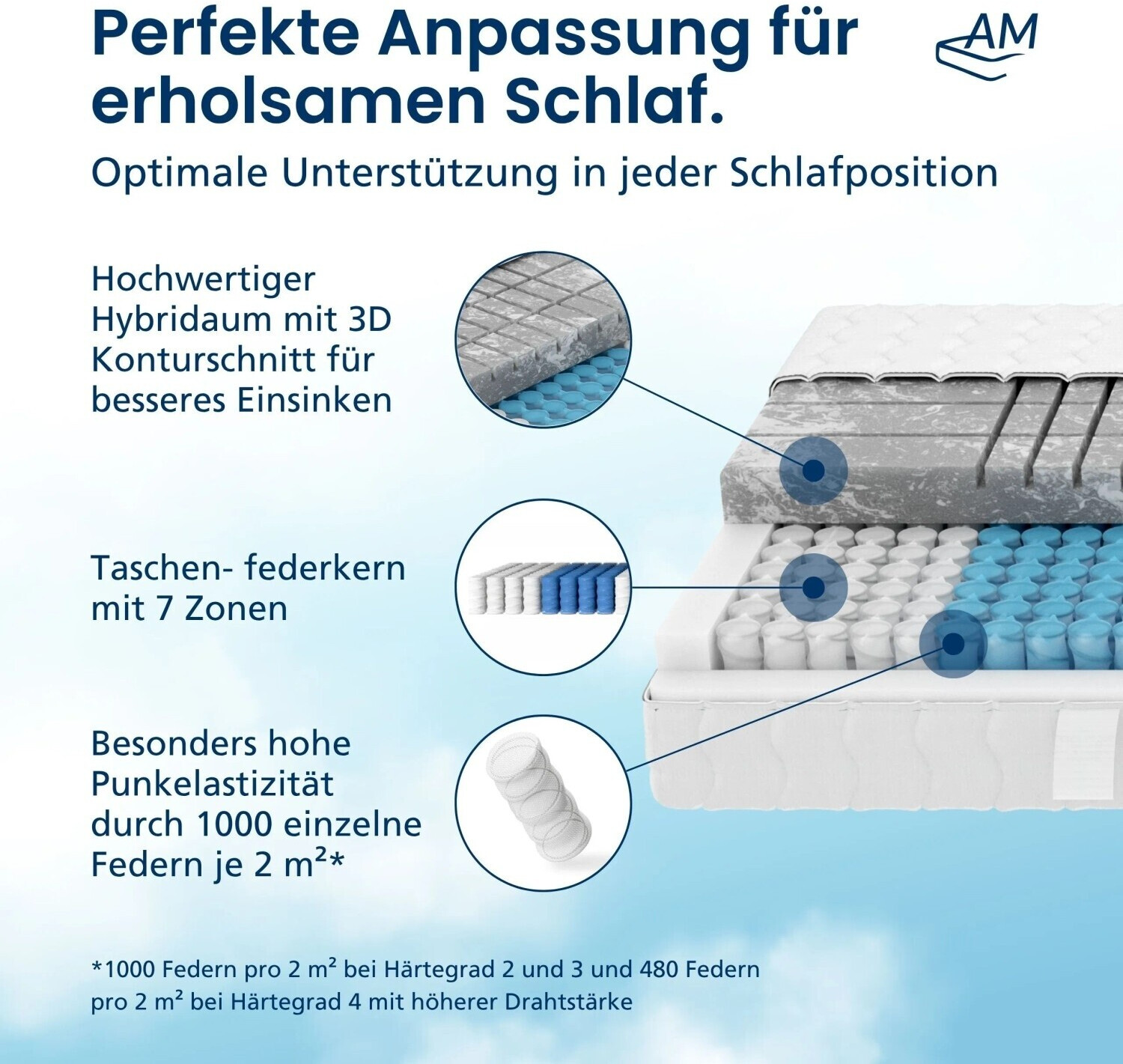 Perfekte Anpassung für erholsamen Schlaf.

AM

Optimale Unterstützung in jeder Schlafposition

Hochwertiger Hybridaum mit 3D Konturschnitt für besseres Einsinken

Taschen- federkern mit 7 Zonen

Besonders hohe Punkelastizität durch 1000 einzelne Federn je 2 m²*

*1000 Federn pro 2 m² bei Härtegrad 2 und 3 und 480 Federn pro 2 m² bei Härtegrad 4 mit höherer Drahtstärke